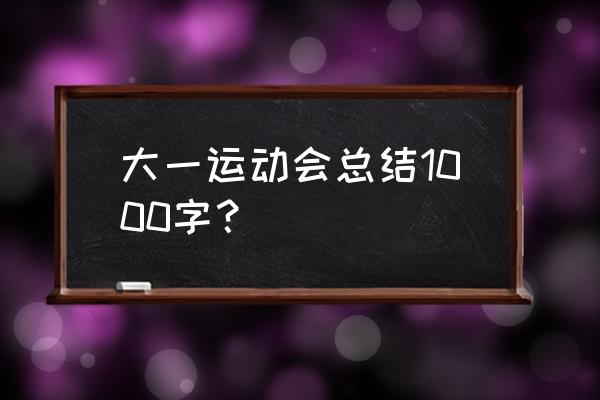 大一运动会总结1000字？